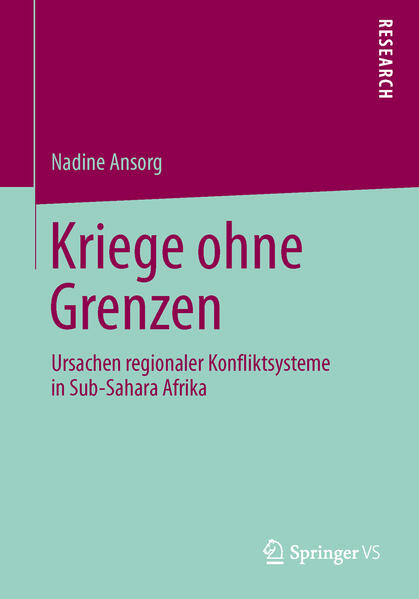 RESEARCH

Nadine Ansorg

Kriege ohne Grenzen

Ursachen regionaler Konfliktsysteme in Sub-Sahara Afrika

Springer VS